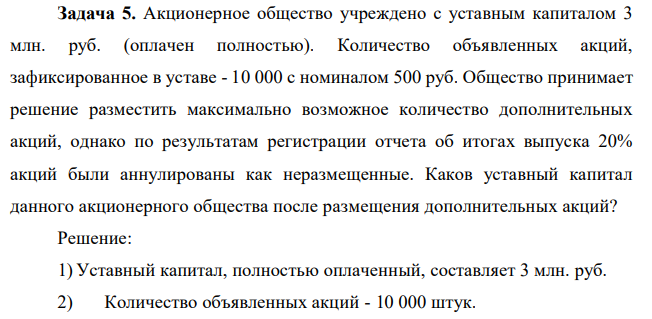 **Задача 5.** Акционерное общество учреждено с уставным капиталом 3 млн. руб. (оплачен полностью). Количество объявленных акций, зафиксированное в уставе - 10 000 с номиналом 500 руб. Общество принимает решение разместить максимально возможное количество дополнительных акций, однако по результатам регистрации отчета об итогах выпуска 20% акций были аннулированы как неразмещенные. Каков уставный капитал данного акционерного общества после размещения дополнительных акций?

Решение:

1) Уставный капитал, полностью оплаченный, составляет 3 млн. руб.

2) Количество объявленных акций - 10 000 штук.